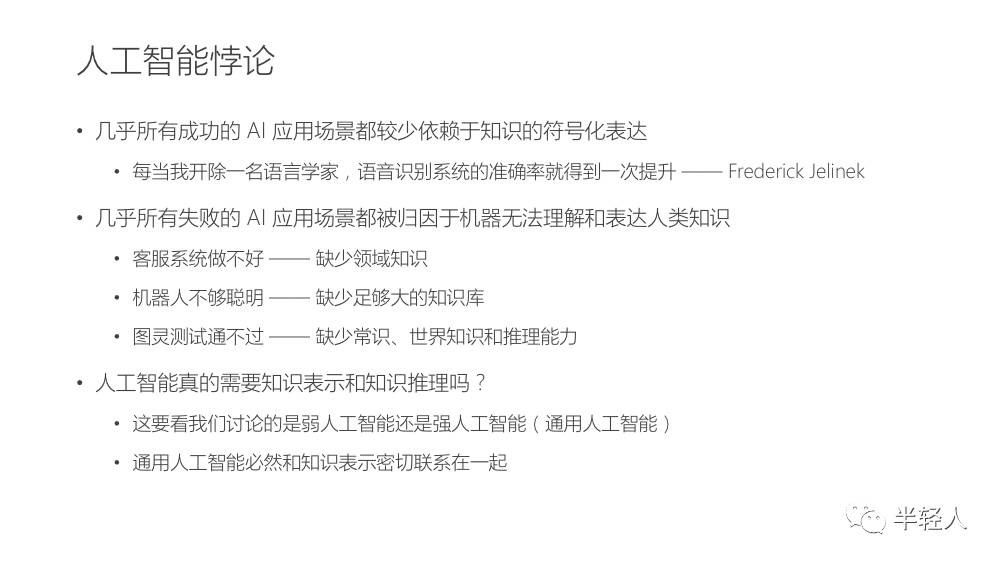 人工智能悖论

• 几乎所有成功的AI应用场景都较少依赖于知识的符号化表达

• 每当我开除一名语言学家，语音识别系统的准确率就得到一次提升 —— Frederick Jelinek

• 几乎所有失败的AI应用场景都被归因于机器无法理解和表达人类知识

• 客服系统做不好 —— 缺少领域知识

• 机器人不够聪明 —— 缺少足够大的知识库

• 图灵测试通不过 —— 缺少常识、世界知识和推理能力

• 人工智能真的需要知识表示和知识推理吗？

• 这要看我们讨论的是弱人工智能还是强人工智能（通用人工智能）

• 通用人工智能必然和知识表示密切联系在一起

半轻人